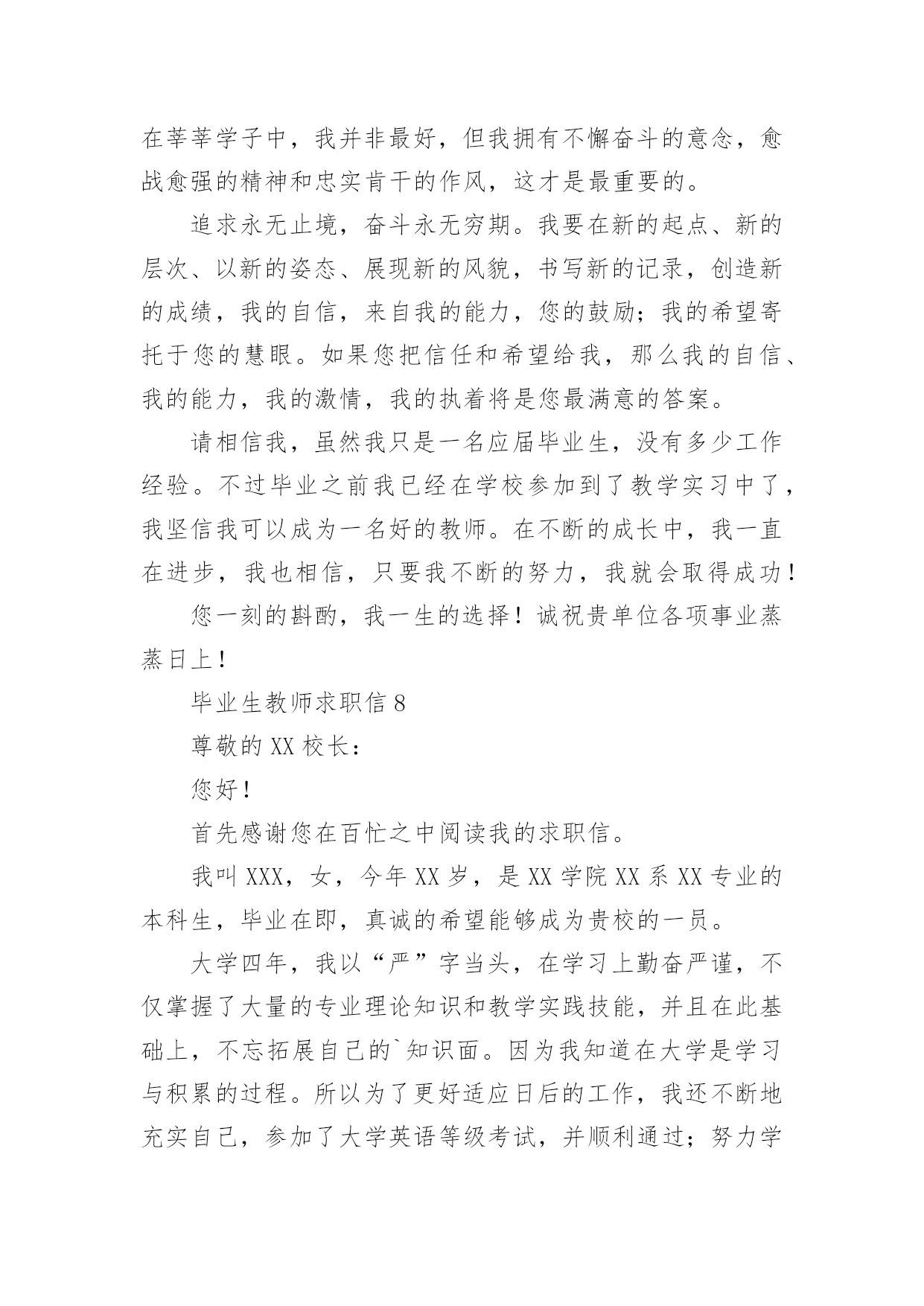 在莘莘学子中，我并非最好，但我拥有不懈奋斗的意念，愈战愈强的精神和忠实肯干的作风，这才是最重要的。

追求永无止境，奋斗永无穷期。我要在新的起点、新的层次、以新的姿态、展现新的风貌，书写新的记录，创造新的成绩，我的自信，来自我的能力，您的鼓励；我的希望寄托于您的慧眼。如果您把信任和希望给我，那么我的自信、我的能力，我的激情，我的执着将是您最满意的答案。

请相信我，虽然我只是一名应届毕业生，没有多少工作经验。不过毕业之前我已经在学校参加到了教学实习中了，我坚信我可以成为一名好的教师。在不断的成长中，我一直在进步，我也相信，只要我不断的努力，我就会取得成功！

您一刻的斟酌，我一生的选择！诚祝贵单位各项事业蒸蒸日上！

毕业生教师求职信 8

尊敬的 XX 校长：

您好！

首先感谢您在百忙之中阅读我的求职信。

我叫 XXX，女，今年 XX 岁，是 XX 学院 XX 系 XX 专业的本科生，毕业在即，真诚的希望能够成为贵校的一员。

大学四年，我以“严”字当头，在学习上勤奋严谨，不仅掌握了大量的专业理论知识和教学实践技能，并且在此基础上，不忘拓展自己的`知识面。因为我知道在大学是学习与积累的过程。所以为了更好适应日后的工作，我还不断地充实自己，参加了大学英语等级考试，并顺利通过；努力学